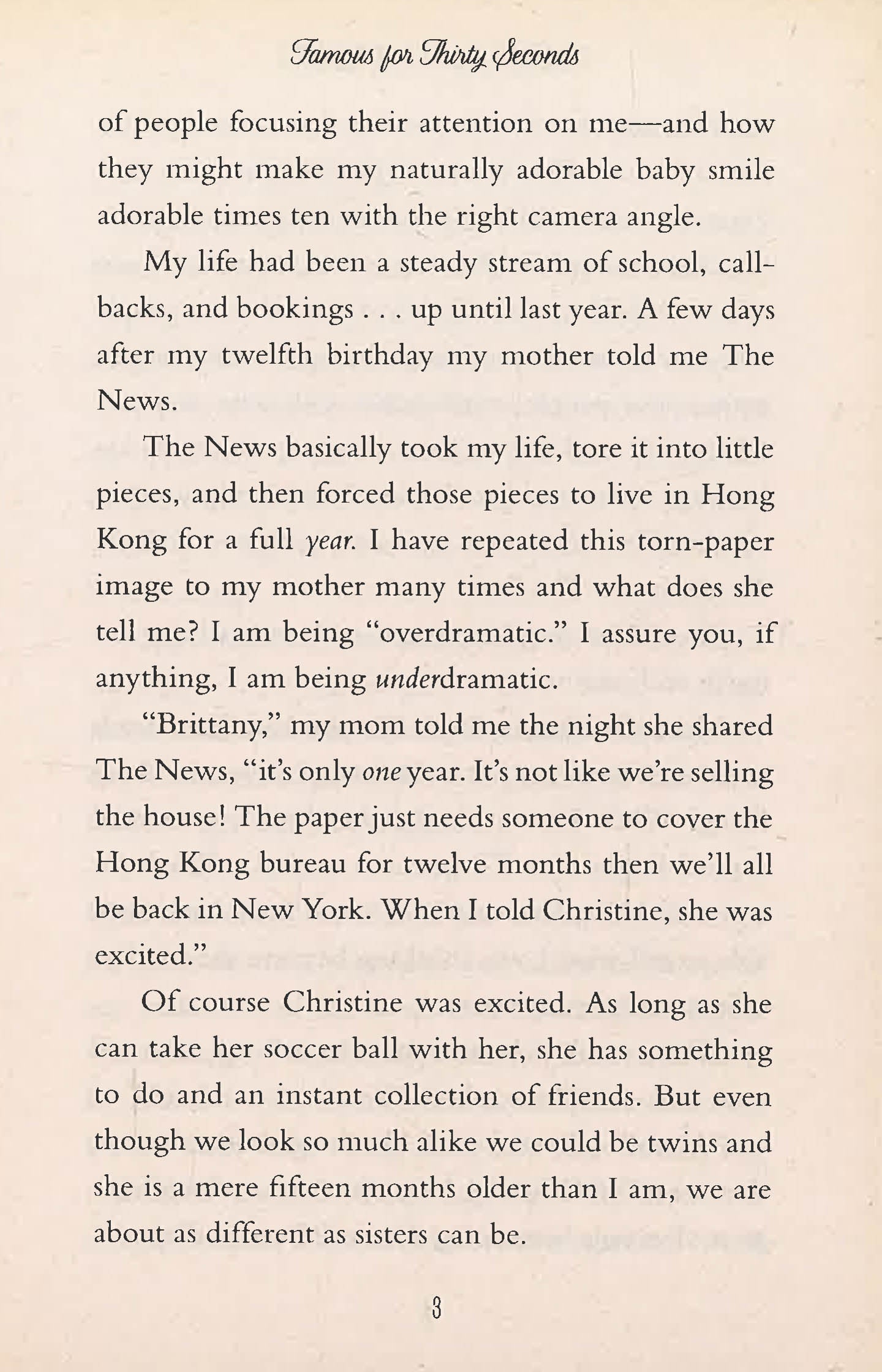 Famous for Thirty Seconds

of people focusing their attention on me—and how they might make my naturally adorable baby smile adorable times ten with the right camera angle.

My life had been a steady stream of school, callbacks, and bookings . . . up until last year. A few days after my twelfth birthday my mother told me The News.

The News basically took my life, tore it into little pieces, and then forced those pieces to live in Hong Kong for a full year. I have repeated this torn-paper image to my mother many times and what does she tell me? I am being "overdramatic." I assure you, if anything, I am being underdramatic.

"Brittany," my mom told me the night she shared The News, "it's only one year. It's not like we're selling the house! The paper just needs someone to cover the Hong Kong bureau for twelve months then we'll all be back in New York. When I told Christine, she was excited."

Of course Christine was excited. As long as she can take her soccer ball with her, she has something to do and an instant collection of friends. But even though we look so much alike we could be twins and she is a mere fifteen months older than I am, we are about as different as sisters can be.

3